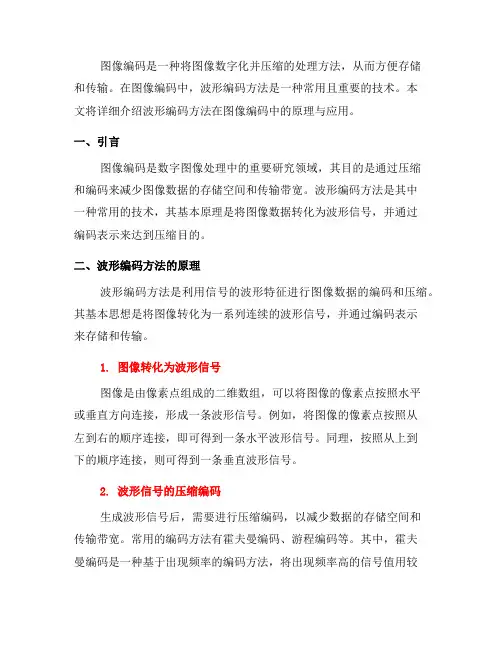 图像编码是一种将图像数字化并压缩的处理方法，从而方便存储和传输。在图像编码中，波形编码方法是一种常用且重要的技术。本文将详细介绍波形编码方法在图像编码中的原理与应用。

一、引言

图像编码是数字图像处理中的重要研究领域，其目的是通过压缩和编码来减少图像数据的存储空间和传输带宽。波形编码方法是其中一种常用的技术，其基本原理是将图像数据转化为波形信号，并通过编码表示来达到压缩目的。

二、波形编码方法的原理

波形编码方法是利用信号的波形特征进行图像数据的编码和压缩。其基本思想是将图像转化为一系列连续的波形信号，并通过编码表示来存储和传输。

1. 图像转化为波形信号

图像是由像素点组成的二维数组，可以将图像的像素点按照水平或垂直方向连接，形成一条波形信号。例如，将图像的像素点按照从左到右的顺序连接，即可得到一条水平波形信号。同理，按照从上到下的顺序连接，则可得到一条垂直波形信号。

2. 波形信号的压缩编码

生成波形信号后，需要进行压缩编码，以减少数据的存储空间和传输带宽。常用的编码方法有霍夫曼编码、游程编码等。其中，霍夫曼编码是一种基于出现频率的编码方法，将出现频率高的信号值用较